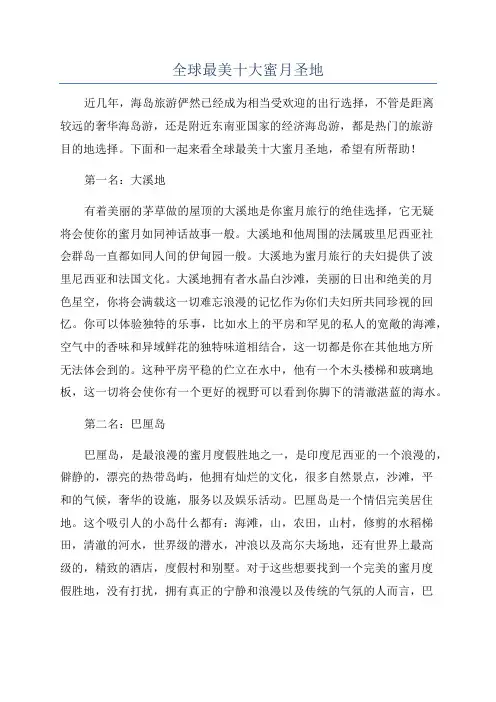 全球最美十大蜜月圣地

近几年，海岛旅游俨然已经成为相当受欢迎的出行选择，不管是距离较远的奢华海岛游，还是附近东南亚国家的经济海岛游，都是热门的旅游目的地选择。下面和一起来看全球最美十大蜜月圣地，希望有所帮助！

第一名：大溪地

有着美丽的茅草做的屋顶的大溪地是你蜜月旅行的绝佳选择，它无疑将会使你的蜜月如同神话故事一般。大溪地和他周围的法属玻里尼西亚社会群岛一直都如同人间的伊甸园一般。大溪地为蜜月旅行的夫妇提供了波里尼西亚和法国文化。大溪地拥有者水晶白沙滩，美丽的日出和绝美的月色星空，你将会满载这一切难忘浪漫的记忆作为你们夫妇所共同珍视的回忆。你可以体验独特的乐事，比如水上的平房和罕见的私人的宽敞的海滩，空气中的香味和异域鲜花的独特味道相结合，这一切都是你在其他地方所无法体会到的。这种平房平稳的伫立在水中，他有一个木头楼梯和玻璃地板，这一切将会使你有一个更好的视野可以看到你脚下的清澈湛蓝的海水。

第二名：巴厘岛

巴厘岛，是最浪漫的蜜月度假胜地之一，是印度尼西亚的一个浪漫的，僻静的，漂亮的热带岛屿，他拥有灿烂的文化，很多自然景点，沙滩，平和的气候，奢华的设施，服务以及娱乐活动。巴厘岛是一个情侣完美居住地。这个吸引人的小岛什么都有：海滩，山，农田，山村，修剪的水稻梯田，清澈的河水，世界级的潜水，冲浪以及高尔夫场地，还有世界上最高级的，精致的酒店，度假村和别墅。对于这些想要找到一个完美的蜜月度假胜地，没有打扰，拥有真正的宁静和浪漫以及传统的气氛的人而言，巴